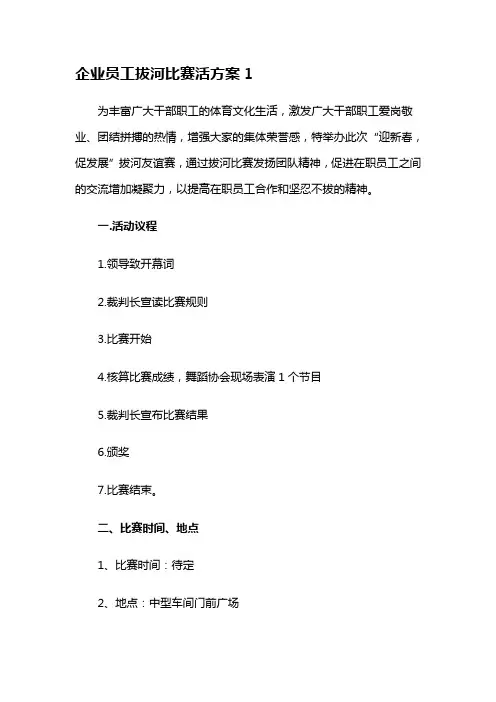 企业员工拔河比赛活方案 1

为丰富广大干部职工的体育文化生活，激发广大干部职工爱岗敬业、团结拼搏的热情，增强大家的集体荣誉感，特举办此次“迎新春，促发展”拔河友谊赛，通过拔河比赛发扬团队精神，促进在职员工之间的交流增加凝聚力，以提高在职员工合作和坚忍不拔的精神。

一.活动议程

1.领导致开幕词

2.裁判长宣读比赛规则

3.比赛开始

4.核算比赛成绩，舞蹈协会现场表演 1 个节目

5.裁判长宣布比赛结果

6.颁奖

7.比赛结束。

二、比赛时间、地点

1、比赛时间：待定

2、地点：中型车间门前广场